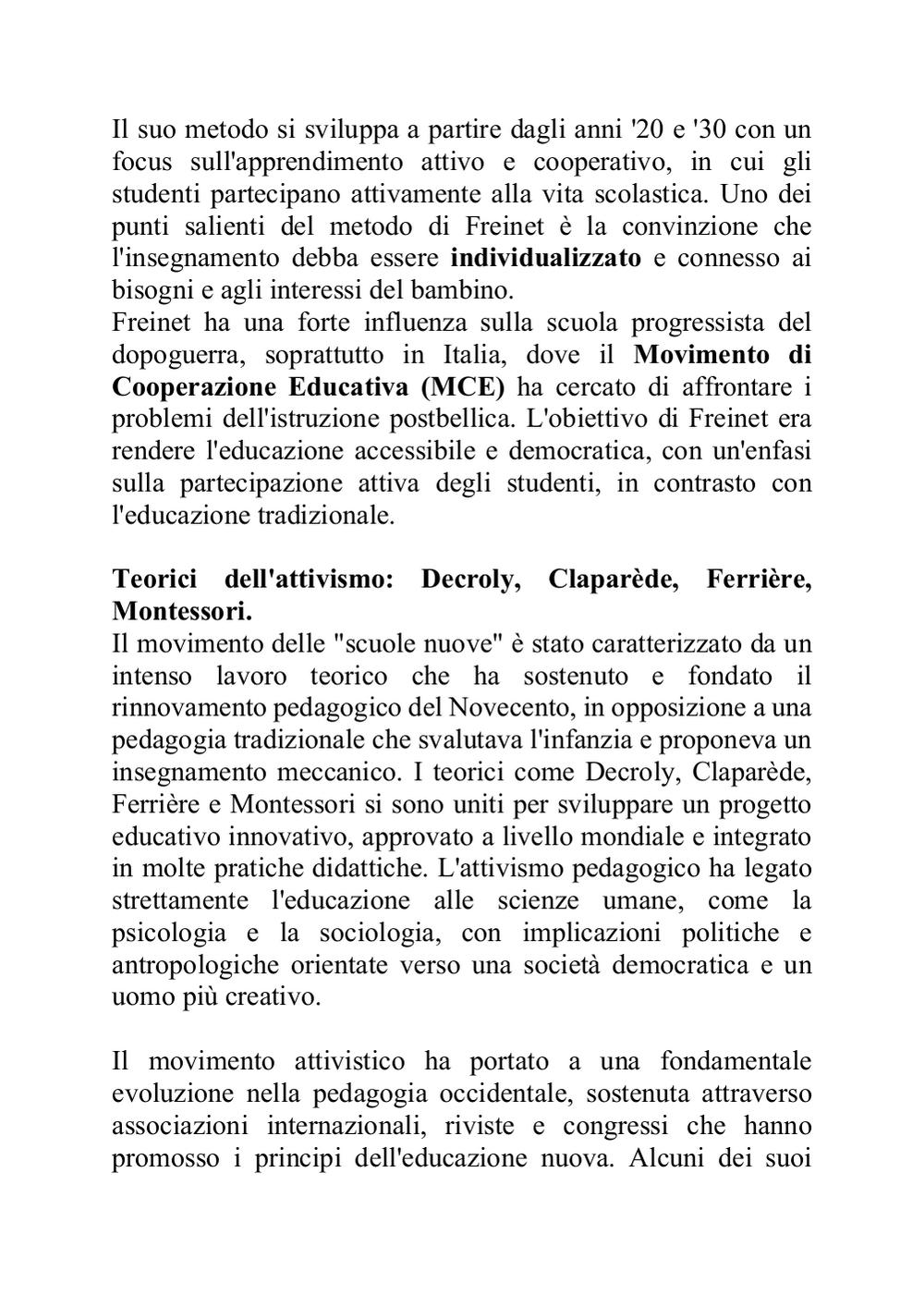 Il suo metodo si sviluppa a partire dagli anni '20 e '30 con un focus sull'apprendimento attivo e cooperativo, in cui gli studenti partecipano attivamente alla vita scolastica. Uno dei punti salienti del metodo di Freinet è la convinzione che l'insegnamento debba essere individualizzato e connesso ai bisogni e agli interessi del bambino.
Freinet ha una forte influenza sulla scuola progressista del dopoguerra, soprattutto in Italia, dove il Movimento di Cooperazione Educativa (MCE) ha cercato di affrontare i problemi dell'istruzione postbellica. L'obiettivo di Freinet era rendere l'educazione accessibile e democratica, con un'enfasi sulla partecipazione attiva degli studenti, in contrasto con l'educazione tradizionale.

Teorici dell'attivismo: Decroly, Claparède, Ferrière, Montessori.
Il movimento delle "scuole nuove" è stato caratterizzato da un intenso lavoro teorico che ha sostenuto e fondato il rinnovamento pedagogico del Novecento, in opposizione a una pedagogia tradizionale che svalutava l'infanzia e proponeva un insegnamento meccanico. I teorici come Decroly, Claparède, Ferrière e Montessori si sono uniti per sviluppare un progetto educativo innovativo, approvato a livello mondiale e integrato in molte pratiche didattiche. L'attivismo pedagogico ha legato strettamente l'educazione alle scienze umane, come la psicologia e la sociologia, con implicazioni politiche e antropologiche orientate verso una società democratica e un uomo più creativo.

Il movimento attivistico ha portato a una fondamentale evoluzione nella pedagogia occidentale, sostenuta attraverso associazioni internazionali, riviste e congressi che hanno promosso i principi dell'educazione nuova. Alcuni dei suoi